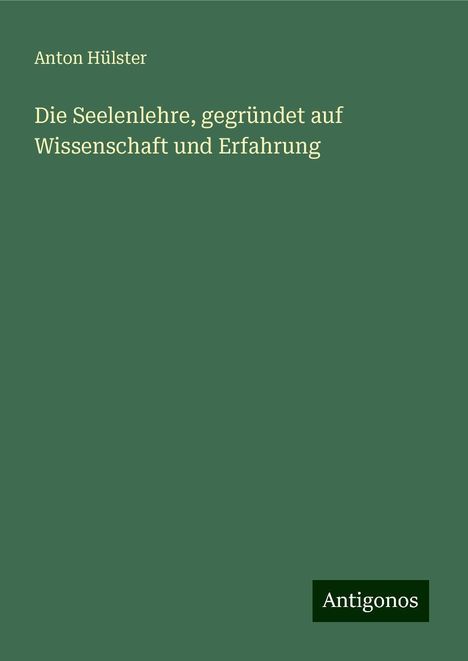 Anton Hülster

Die Seelenlehre, gegründet auf Wissenschaft und Erfahrung

Antigonos